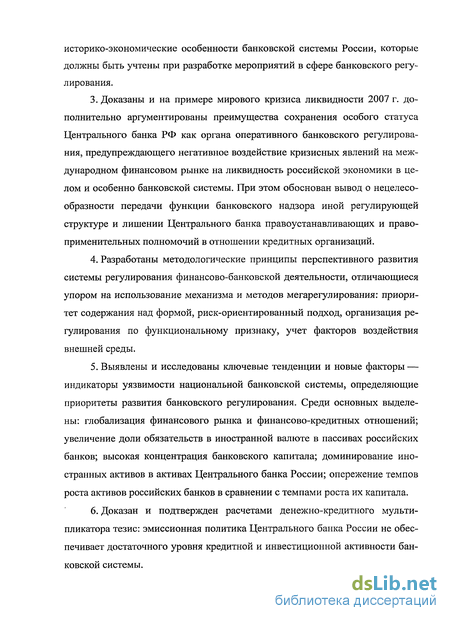 историко-экономические особенности банковской системы России, которые должны быть учтены при разработке мероприятий в сфере банковского регулирования.

3. Доказаны и на примере мирового кризиса ликвидности 2007 г. дополнительно аргументированы преимущества сохранения особого статуса Центрального банка РФ как органа оперативного банковского регулирования, предупреждающего негативное воздействие кризисных явлений на международном финансовом рынке на ликвидность российской экономики в целом и особенно банковской системы. При этом обоснован вывод о нецелесообразности передачи функции банковского надзора иной регулирующей структуре и лишении Центрального банка правоустанавливающих и правоприменительных полномочий в отношении кредитных организаций.

4. Разработаны методологические принципы перспективного развития системы регулирования финансово-банковской деятельности, отличающиеся упором на использование механизма и методов мегарегулирования: приоритет содержания над формой, риск-ориентированный подход, организация регулирования по функциональному признаку, учет факторов воздействия внешней среды.

5. Выявлены и исследованы ключевые тенденции и новые факторы — индикаторы уязвимости национальной банковской системы, определяющие приоритеты развития банковского регулирования. Среди основных выделены: глобализация финансового рынка и финансово-кредитных отношений; увеличение доли обязательств в иностранной валюте в пассивах российских банков; высокая концентрация банковского капитала; доминирование иностранных активов в активах Центрального банка России; опережение темпов роста активов российских банков в сравнении с темпами роста их капитала.

6. Доказан и подтвержден расчетами денежно-кредитного мультипликатора тезис: эмиссионная политика Центрального банка России не обеспечивает достаточного уровня кредитной и инвестиционной активности банковской системы.

dsLib.net
библиотека диссертаций